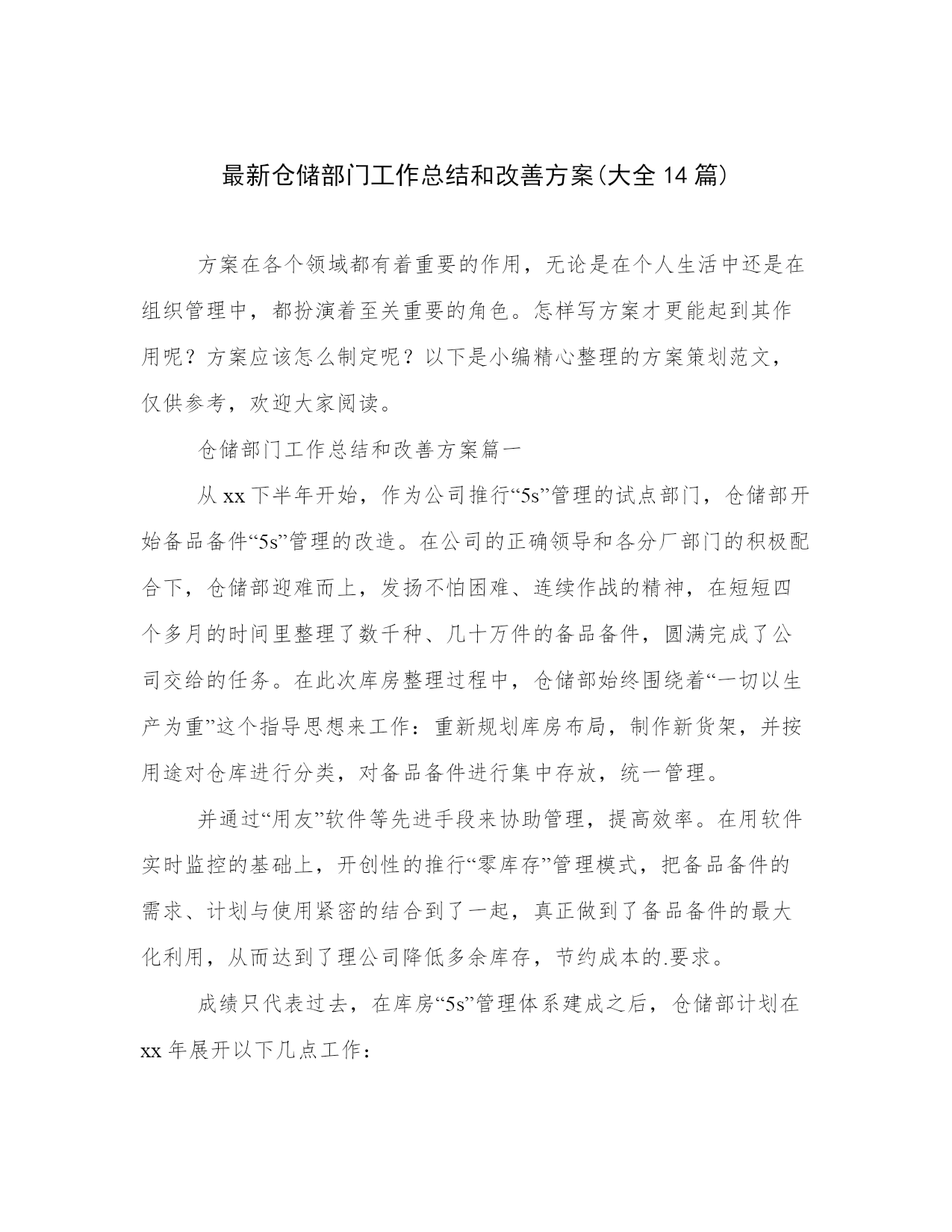 最新仓储部门工作总结和改善方案(大全 14 篇)

方案在各个领域都有着重要的作用，无论是在个人生活中还是在组织管理中，都扮演着至关重要的角色。怎样写方案才更能起到其作用呢？方案应该怎么制定呢？以下是小编精心整理的方案策划范文，仅供参考，欢迎大家阅读。

仓储部门工作总结和改善方案篇一

从 xx 下半年开始，作为公司推行“5s”管理的试点部门，仓储部开始备品备件“5s”管理的改造。在公司的正确领导和各分厂部门的积极配合下，仓储部迎难而上，发扬不怕困难、连续作战的精神，在短短四个多月的时间里整理了数千种、几十万件的备品备件，圆满完成了公司交给的任务。在此次库房整理过程中，仓储部始终围绕着“一切以生产为重”这个指导思想来工作：重新规划库房布局，制作新货架，并按用途对仓库进行分类，对备品备件进行集中存放，统一管理。

并通过“用友”软件等先进手段来协助管理，提高效率。在用软件实时监控的基础上，开创性的推行“零库存”管理模式，把备品备件的需求、计划与使用紧密的结合到了一起，真正做到了备品备件的最大化利用，从而达到了理公司降低多余库存，节约成本的.要求。

成绩只代表过去，在库房“5s”管理体系建成之后，仓储部计划在 xx 年展开以下几点工作：